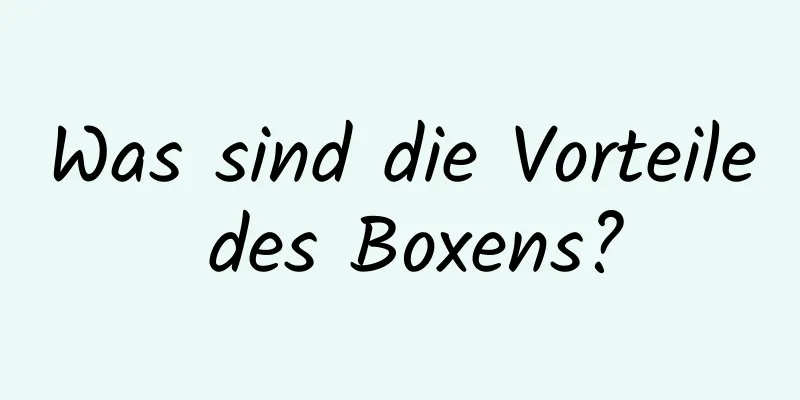 Was sind die Vorteile des Boxens?